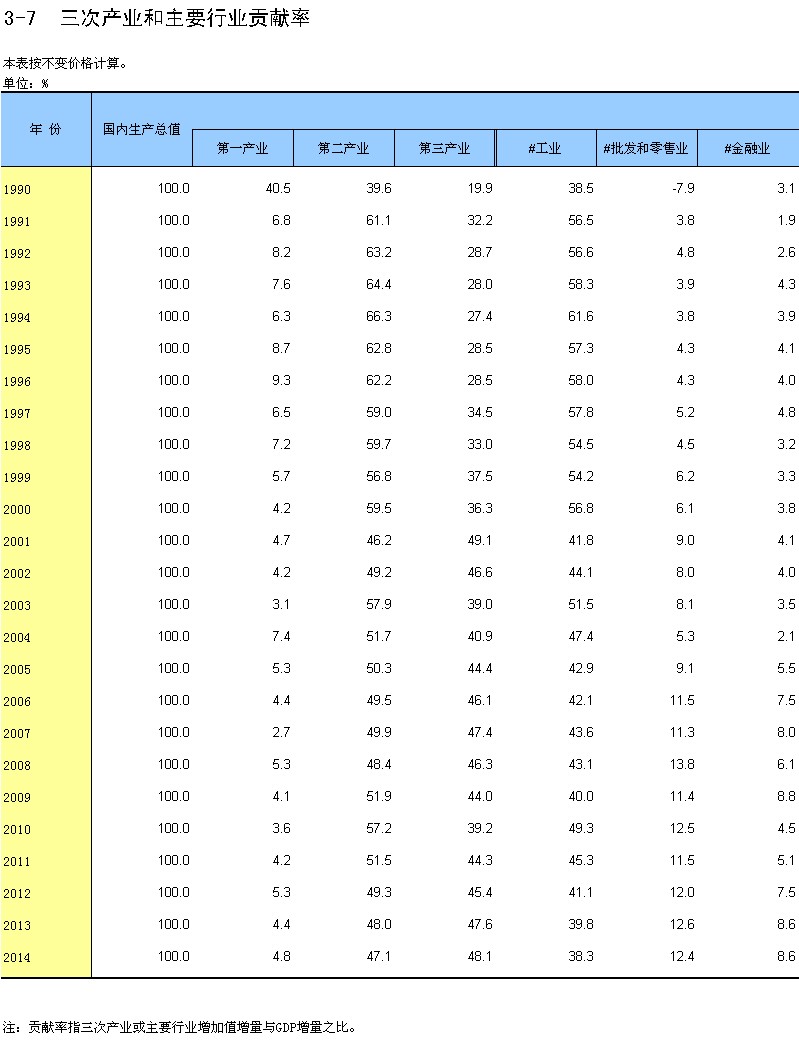 3-7 三次产业和主要行业贡献率

本表按不变价格计算。
单位：%

| 年 份 | 国内生产总值 | 第一产业 | 第二产业 | 第三产业 | #工业 | #批发和零售业 | #金融业 |
|---|---|---|---|---|---|---|---|
| 1990 | 100.0 | 40.5 | 39.6 | 19.9 | 38.5 | -7.9 | 3.1 |
| 1991 | 100.0 | 6.8 | 61.1 | 32.2 | 56.5 | 3.8 | 1.9 |
| 1992 | 100.0 | 8.2 | 63.2 | 28.7 | 56.6 | 4.8 | 2.6 |
| 1993 | 100.0 | 7.6 | 64.4 | 28.0 | 58.3 | 3.9 | 4.3 |
| 1994 | 100.0 | 6.3 | 66.3 | 27.4 | 61.6 | 3.8 | 3.9 |
| 1995 | 100.0 | 8.7 | 62.8 | 28.5 | 57.3 | 4.3 | 4.1 |
| 1996 | 100.0 | 9.3 | 62.2 | 28.5 | 58.0 | 4.3 | 4.0 |
| 1997 | 100.0 | 6.5 | 59.0 | 34.5 | 57.8 | 5.2 | 4.8 |
| 1998 | 100.0 | 7.2 | 59.7 | 33.0 | 54.5 | 4.5 | 3.2 |
| 1999 | 100.0 | 5.7 | 56.8 | 37.5 | 54.2 | 6.2 | 3.3 |
| 2000 | 100.0 | 4.2 | 59.5 | 36.3 | 56.8 | 6.1 | 3.8 |
| 2001 | 100.0 | 4.7 | 46.2 | 49.1 | 41.8 | 9.0 | 4.1 |
| 2002 | 100.0 | 4.2 | 49.2 | 46.6 | 44.1 | 8.0 | 4.0 |
| 2003 | 100.0 | 3.1 | 57.9 | 39.0 | 51.5 | 8.1 | 3.5 |
| 2004 | 100.0 | 7.4 | 51.7 | 40.9 | 47.4 | 5.3 | 2.1 |
| 2005 | 100.0 | 5.3 | 50.3 | 44.4 | 42.9 | 9.1 | 5.5 |
| 2006 | 100.0 | 4.4 | 49.5 | 46.1 | 42.1 | 11.5 | 7.5 |
| 2007 | 100.0 | 2.7 | 49.9 | 47.4 | 43.6 | 11.3 | 8.0 |
| 2008 | 100.0 | 5.3 | 48.4 | 46.3 | 43.1 | 13.8 | 6.1 |
| 2009 | 100.0 | 4.1 | 51.9 | 44.0 | 40.0 | 11.4 | 8.8 |
| 2010 | 100.0 | 3.6 | 57.2 | 39.2 | 49.3 | 12.5 | 4.5 |
| 2011 | 100.0 | 4.2 | 51.5 | 44.3 | 45.3 | 11.5 | 5.1 |
| 2012 | 100.0 | 5.3 | 49.3 | 45.4 | 41.1 | 12.0 | 7.5 |
| 2013 | 100.0 | 4.4 | 48.0 | 47.6 | 39.8 | 12.6 | 8.6 |
| 2014 | 100.0 | 4.8 | 47.1 | 48.1 | 38.3 | 12.4 | 8.6 |

注：贡献率指三次产业或主要行业增加值增量与GDP增量之比。